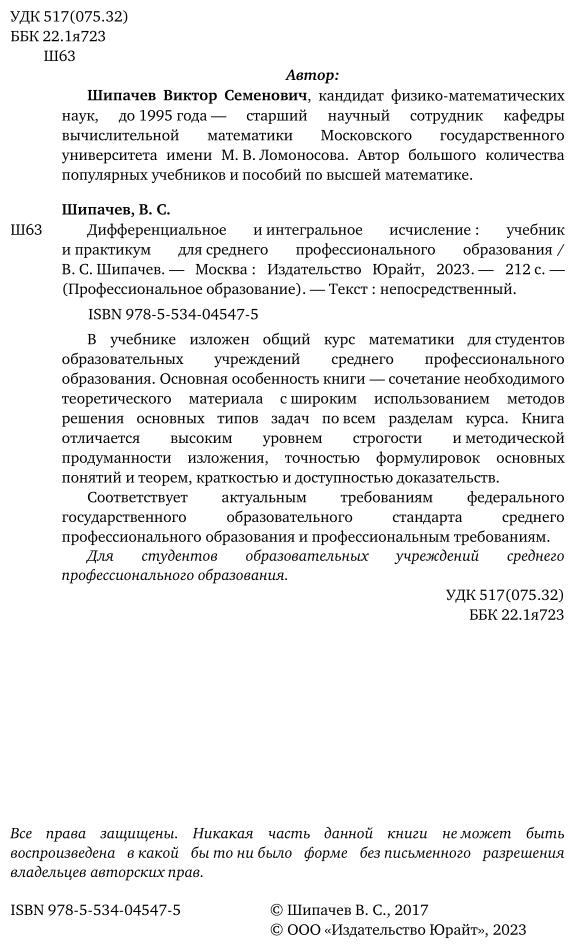 УДК 517(075.32)
ББК 22.1я723
Ш63

Автор:

Шипачев Виктор Семенович, кандидат физико-математических наук, до 1995 года — старший научный сотрудник кафедры вычислительной математики Московского государственного университета имени М. В. Ломоносова. Автор большого количества популярных учебников и пособий по высшей математике.

Шипачев, В. С.
Ш63 Дифференциальное и интегральное исчисление : учебник и практикум для среднего профессионального образования / В. С. Шипачев. — Москва : Издательство Юрайт, 2023. — 212 с. — (Профессиональное образование). — Текст : непосредственный.

ISBN 978-5-534-04547-5

В учебнике изложен общий курс математики для студентов образовательных учреждений среднего профессионального образования. Основная особенность книги — сочетание необходимого теоретического материала с широким использованием методов решения основных типов задач по всем разделам курса. Книга отличается высоким уровнем строгости и методической продуманности изложения, точностью формулировок основных понятий и теорем, краткостью и доступностью доказательств.

Соответствует актуальным требованиям федерального государственного образовательного стандарта среднего профессионального образования и профессиональным требованиям.

Для студентов образовательных учреждений среднего профессионального образования.

УДК 517(075.32)
ББК 22.1я723

Все права защищены. Никакая часть данной книги не может быть воспроизведена в какой бы то ни было форме без письменного разрешения владельцев авторских прав.

ISBN 978-5-534-04547-5

© Шипачев В. С., 2017
© ООО «Издательство Юрайт», 2023